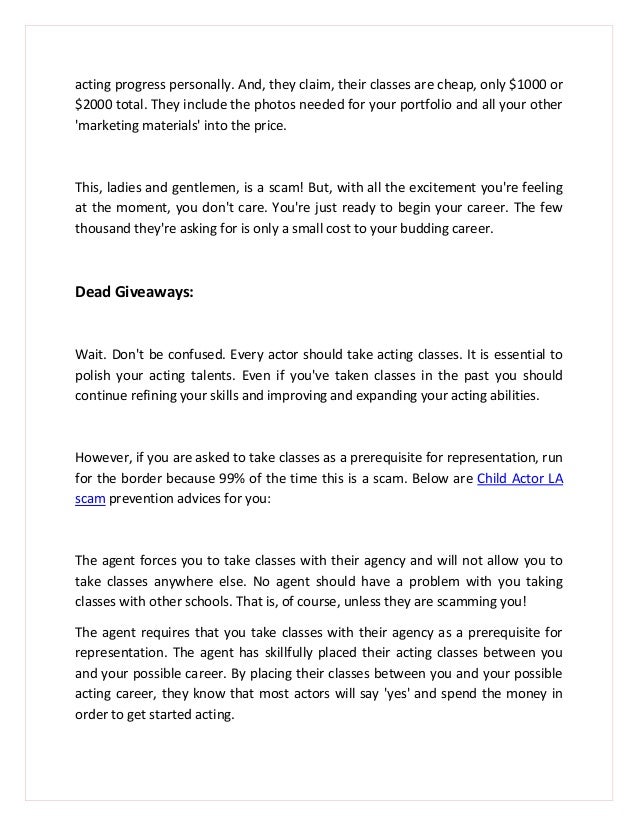 acting progress personally. And, they claim, their classes are cheap, only \$1000 or \$2000 total. They include the photos needed for your portfolio and all your other 'marketing materials' into the price.

This, ladies and gentlemen, is a scam! But, with all the excitement you're feeling at the moment, you don't care. You're just ready to begin your career. The few thousand they're asking for is only a small cost to your budding career.

Dead Giveaways:

Wait. Don't be confused. Every actor should take acting classes. It is essential to polish your acting talents. Even if you've taken classes in the past you should continue refining your skills and improving and expanding your acting abilities.

However, if you are asked to take classes as a prerequisite for representation, run for the border because 99% of the time this is a scam. Below are Child Actor LA scam prevention advices for you:

The agent forces you to take classes with their agency and will not allow you to take classes anywhere else. No agent should have a problem with you taking classes with other schools. That is, of course, unless they are scamming you!

The agent requires that you take classes with their agency as a prerequisite for representation. The agent has skillfully placed their acting classes between you and your possible career. By placing their classes between you and your possible acting career, they know that most actors will say 'yes' and spend the money in order to get started acting.